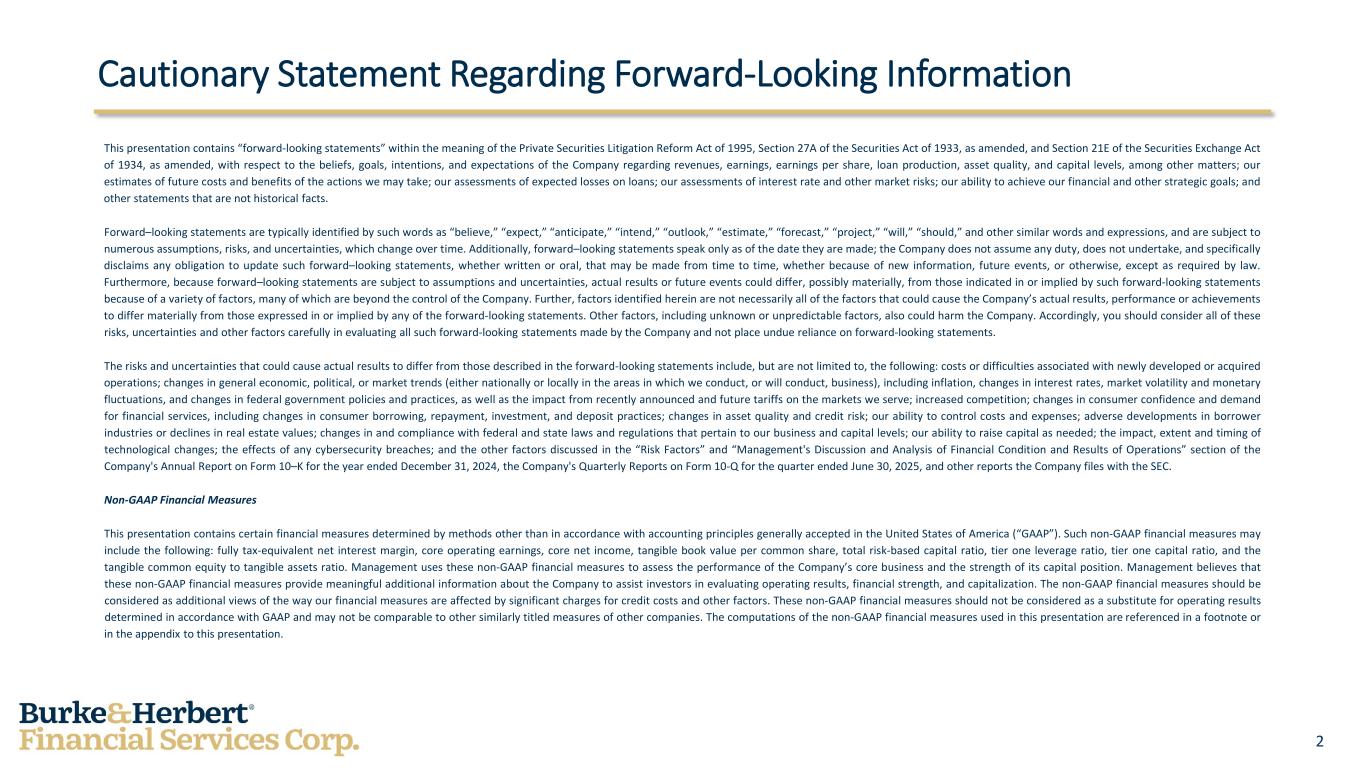 Cautionary Statement Regarding Forward-Looking Information

This presentation contains "forward-looking statements" within the meaning of the Private Securities Litigation Reform Act of 1995, Section 27A of the Securities Act of 1933, as amended, and Section 21E of the Securities Exchange Act of 1934, as amended, with respect to the beliefs, goals, intentions, and expectations of the Company regarding revenues, earnings, earnings per share, loan production, asset quality, and capital levels, among other matters; our estimates of future costs and benefits of the actions we may take; our assessments of expected losses on loans; our assessments of interest rate and other market risks; our ability to achieve our financial and other strategic goals; and other statements that are not historical facts.

Forward–looking statements are typically identified by such words as "believe," "expect," "anticipate," "intend," "outlook," "estimate," "forecast," "project," "will," "should," and other similar words and expressions, and are subject to numerous assumptions, risks, and uncertainties, which change over time. Additionally, forward–looking statements speak only as of the date they are made; the Company does not assume any duty, does not undertake, and specifically disclaims any obligation to update such forward–looking statements, whether written or oral, that may be made from time to time, whether because of new information, future events, or otherwise, except as required by law. Furthermore, because forward–looking statements are subject to assumptions and uncertainties, actual results or future events could differ, possibly materially, from those indicated in or implied by such forward-looking statements because of a variety of factors, many of which are beyond the control of the Company. Further, factors identified herein are not necessarily all of the factors that could cause the Company's actual results, performance or achievements to differ materially from those expressed in or implied by any of the forward-looking statements. Other factors, including unknown or unpredictable factors, also could harm the Company. Accordingly, you should consider all of these risks, uncertainties and other factors carefully in evaluating all such forward-looking statements made by the Company and not place undue reliance on forward-looking statements.

The risks and uncertainties that could cause actual results to differ from those described in the forward-looking statements include, but are not limited to, the following: costs or difficulties associated with newly developed or acquired operations; changes in general economic, political, or market trends (either nationally or locally in the areas in which we conduct, or will conduct, business), including inflation, changes in interest rates, market volatility and monetary fluctuations, and changes in federal government policies and practices, as well as the impact from recently announced and future tariffs on the markets we serve; increased competition; changes in consumer confidence and demand for financial services, including changes in consumer borrowing, repayment, investment, and deposit practices; changes in asset quality and credit risk; our ability to control costs and expenses; adverse developments in borrower industries or declines in real estate values; changes in and compliance with federal and state laws and regulations that pertain to our business and capital levels; our ability to raise capital as needed; the impact, extent and timing of technological changes; the effects of any cybersecurity breaches; and the other factors discussed in the "Risk Factors" and "Management's Discussion and Analysis of Financial Condition and Results of Operations" section of the Company's Annual Report on Form 10–K for the year ended December 31, 2024, the Company's Quarterly Reports on Form 10-Q for the quarter ended June 30, 2025, and other reports the Company files with the SEC.

Non-GAAP Financial Measures

This presentation contains certain financial measures determined by methods other than in accordance with accounting principles generally accepted in the United States of America ("GAAP"). Such non-GAAP financial measures may include the following: fully tax-equivalent net interest margin, core operating earnings, core net income, tangible book value per common share, total risk-based capital ratio, tier one leverage ratio, tier one capital ratio, and the tangible common equity to tangible assets ratio. Management uses these non-GAAP financial measures to assess the performance of the Company's core business and the strength of its capital position. Management believes that these non-GAAP financial measures provide meaningful additional information about the Company to assist investors in evaluating operating results, financial strength, and capitalization. The non-GAAP financial measures should be considered as additional views of the way our financial measures are affected by significant charges for credit costs and other factors. These non-GAAP financial measures should not be considered as a substitute for operating results determined in accordance with GAAP and may not be comparable to other similarly titled measures of other companies. The computations of the non-GAAP financial measures used in this presentation are referenced in a footnote or in the appendix to this presentation.

Burke&Herbert®
Financial Services Corp.

2